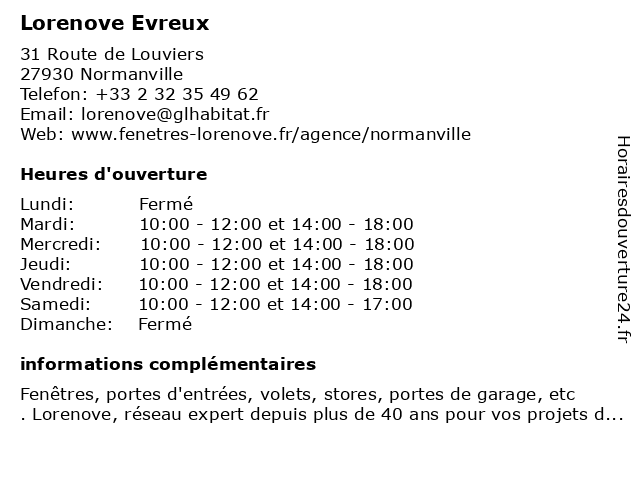 Lorenove Evreux

31 Route de Louviers
27930 Normanville
Telefon: +33 2 32 35 49 62
Email: lorenove@glhabitat.fr
Web: www.fenetres-lorenove.fr/agence/normanville

Heures d'ouverture

| | |
|---|---|
| Lundi: | Fermé |
| Mardi: | 10:00 - 12:00 et 14:00 - 18:00 |
| Mercredi: | 10:00 - 12:00 et 14:00 - 18:00 |
| Jeudi: | 10:00 - 12:00 et 14:00 - 18:00 |
| Vendredi: | 10:00 - 12:00 et 14:00 - 18:00 |
| Samedi: | 10:00 - 12:00 et 14:00 - 17:00 |
| Dimanche: | Fermé |

informations complémentaires

Fenêtres, portes d'entrées, volets, stores, portes de garage, etc . Lorenove, réseau expert depuis plus de 40 ans pour vos projets d...

Horairesdouverture24.fr